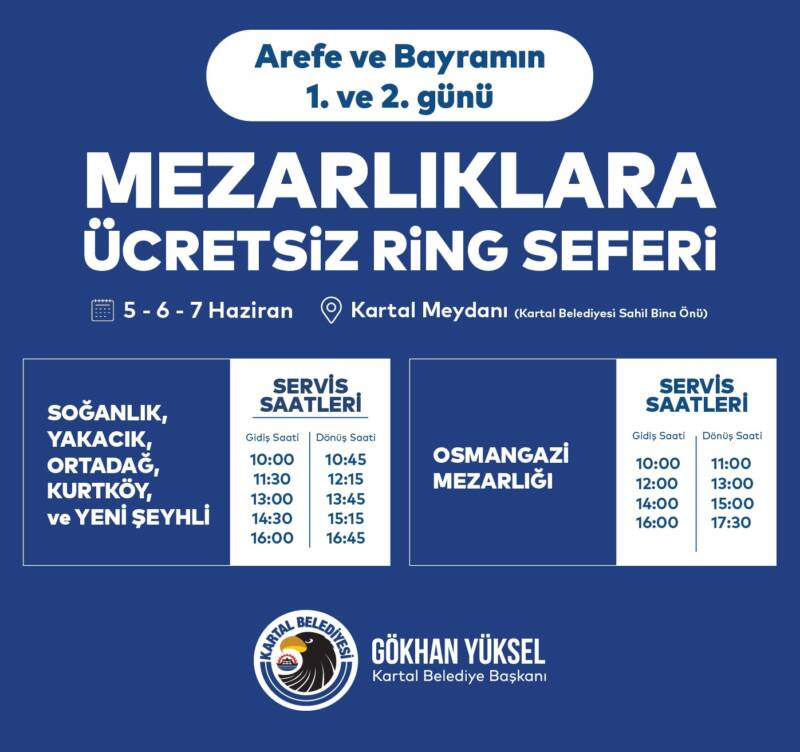 Arefe ve Bayramın 1. ve 2. günü

MEZARLIKLARA ÜCRETSİZ RİNG SEFERİ

5 - 6 - 7 Haziran

Kartal Meydanı (Kartal Belediyesi Sahil Bina Önü)

SOĞANLIK, YAKACIK, ORTADAĞ, KURTKÖY, ve YENİ ŞEYHLİ

SERVİS SAATLERİ

| Gidiş Saati | Dönüş Saati |
|---|---|
| 10:00 | 10:45 |
| 11:30 | 12:15 |
| 13:00 | 13:45 |
| 14:30 | 15:15 |
| 16:00 | 16:45 |

OSMANGAZİ MEZARLIĞI

SERVİS SAATLERİ

| Gidiş Saati | Dönüş Saati |
|---|---|
| 10:00 | 11:00 |
| 12:00 | 13:00 |
| 14:00 | 15:00 |
| 16:00 | 17:30 |

KARTAL BELEDİYESİ

GÖKHAN YÜKSEL
Kartal Belediye Başkanı